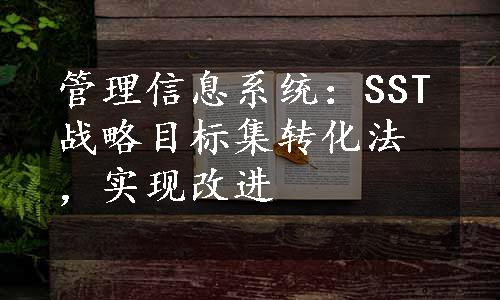 管理信息系统：SST战略目标集转化法，实现改进